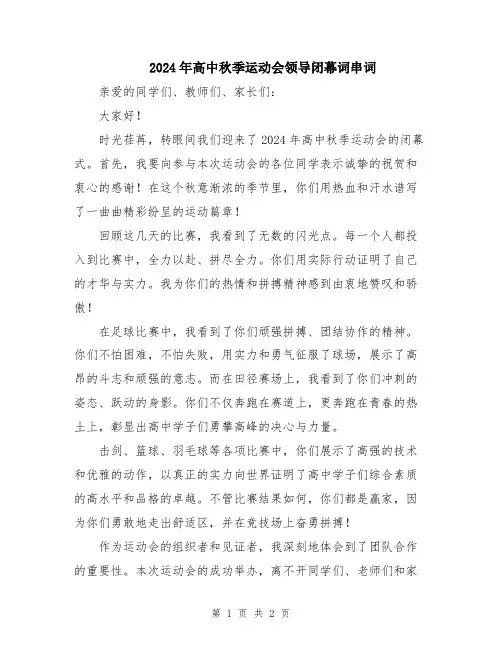 2024年高中秋季运动会领导闭幕词串词

亲爱的同学们、教师们、家长们：

大家好！

时光荏苒，转眼间我们迎来了2024年高中秋季运动会的闭幕式。首先，我要向参与本次运动会的各位同学表示诚挚的祝贺和衷心的感谢！在这个秋意渐浓的季节里，你们用热血和汗水谱写了一曲曲精彩纷呈的运动篇章！

回顾这几天的比赛，我看到了无数的闪光点。每一个人都投入到比赛中，全力以赴、拼尽全力。你们用实际行动证明了自己的才华与实力。我为你们的热情和拼搏精神感到由衷地赞叹和骄傲！

在足球比赛中，我看到了你们顽强拼搏、团结协作的精神。你们不怕困难，不怕失败，用实力和勇气征服了球场，展示了高昂的斗志和顽强的意志。而在田径赛场上，我看到了你们冲刺的姿态、跃动的身影。你们不仅奔跑在赛道上，更奔跑在青春的热土上，彰显出高中学子们勇攀高峰的决心与力量。

击剑、篮球、羽毛球等各项比赛中，你们展示了高强的技术和优雅的动作，以真正的实力向世界证明了高中学子们综合素质的高水平和品格的卓越。不管比赛结果如何，你们都是赢家，因为你们勇敢地走出舒适区，并在竞技场上奋勇拼搏！

作为运动会的组织者和见证者，我深刻地体会到了团队合作的重要性。本次运动会的成功举办，离不开同学们、老师们和家

第 1 页 共 2 页